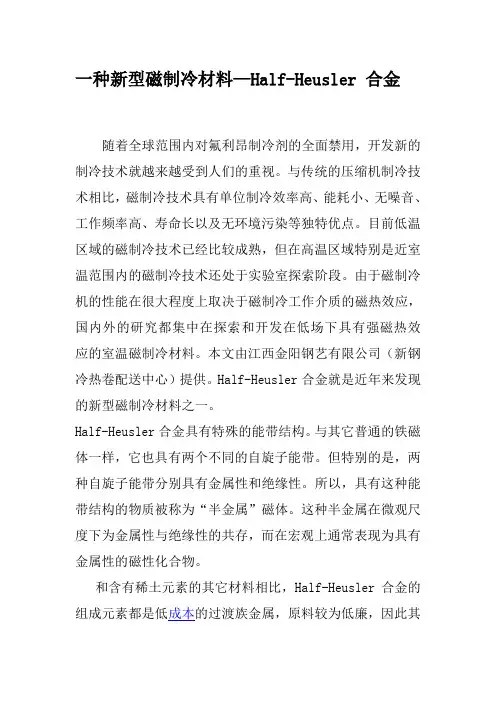 一种新型磁制冷材料—Half-Heusler 合金

随着全球范围内对氟利昂制冷剂的全面禁用，开发新的制冷技术就越来越受到人们的重视。与传统的压缩机制冷技术相比，磁制冷技术具有单位制冷效率高、能耗小、无噪音、工作频率高、寿命长以及无环境污染等独特优点。目前低温区域的磁制冷技术已经比较成熟，但在高温区域特别是近室温范围内的磁制冷技术还处于实验室探索阶段。由于磁制冷机的性能在很大程度上取决于磁制冷工作介质的磁热效应，国内外的研究都集中在探索和开发在低场下具有强磁热效应的室温磁制冷材料。本文由江西金阳钢艺有限公司（新钢冷热卷配送中心）提供。Half-Heusler 合金就是近年来发现的新型磁制冷材料之一。

Half-Heusler 合金具有特殊的能带结构。与其它普通的铁磁体一样，它也具有两个不同的自旋子能带。但特别的是，两种自旋子能带分别具有金属性和绝缘性。所以，具有这种能带结构的物质被称为“半金属”磁体。这种半金属在微观尺度下为金属性与绝缘性的共存，而在宏观上通常表现为具有金属性的磁性化合物。

和含有稀土元素的其它材料相比，Half-Heusler 合金的组成元素都是低成本的过渡族金属，原料较为低廉，因此其